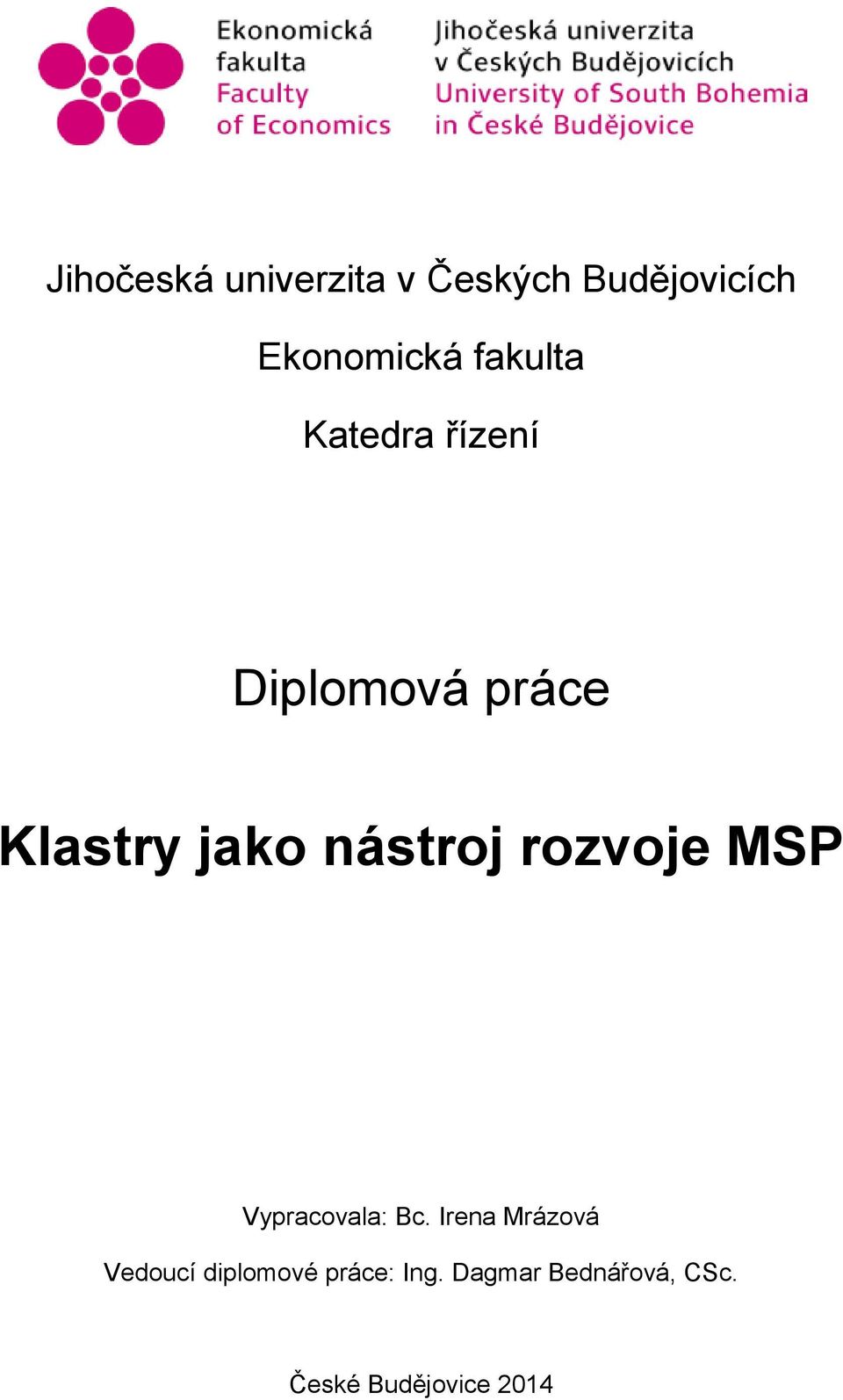 Ekonomická fakulta
Faculty of Economics

Jihočeská univerzita v Českých Budějovicích
University of South Bohemia in České Budějovice

Jihočeská univerzita v Českých Budějovicích

Ekonomická fakulta

Katedra řízení

Diplomová práce

Klastry jako nástroj rozvoje MSP

Vypracovala: Bc. Irena Mrázová

Vedoucí diplomové práce: Ing. Dagmar Bednářová, CSc.

České Budějovice 2014